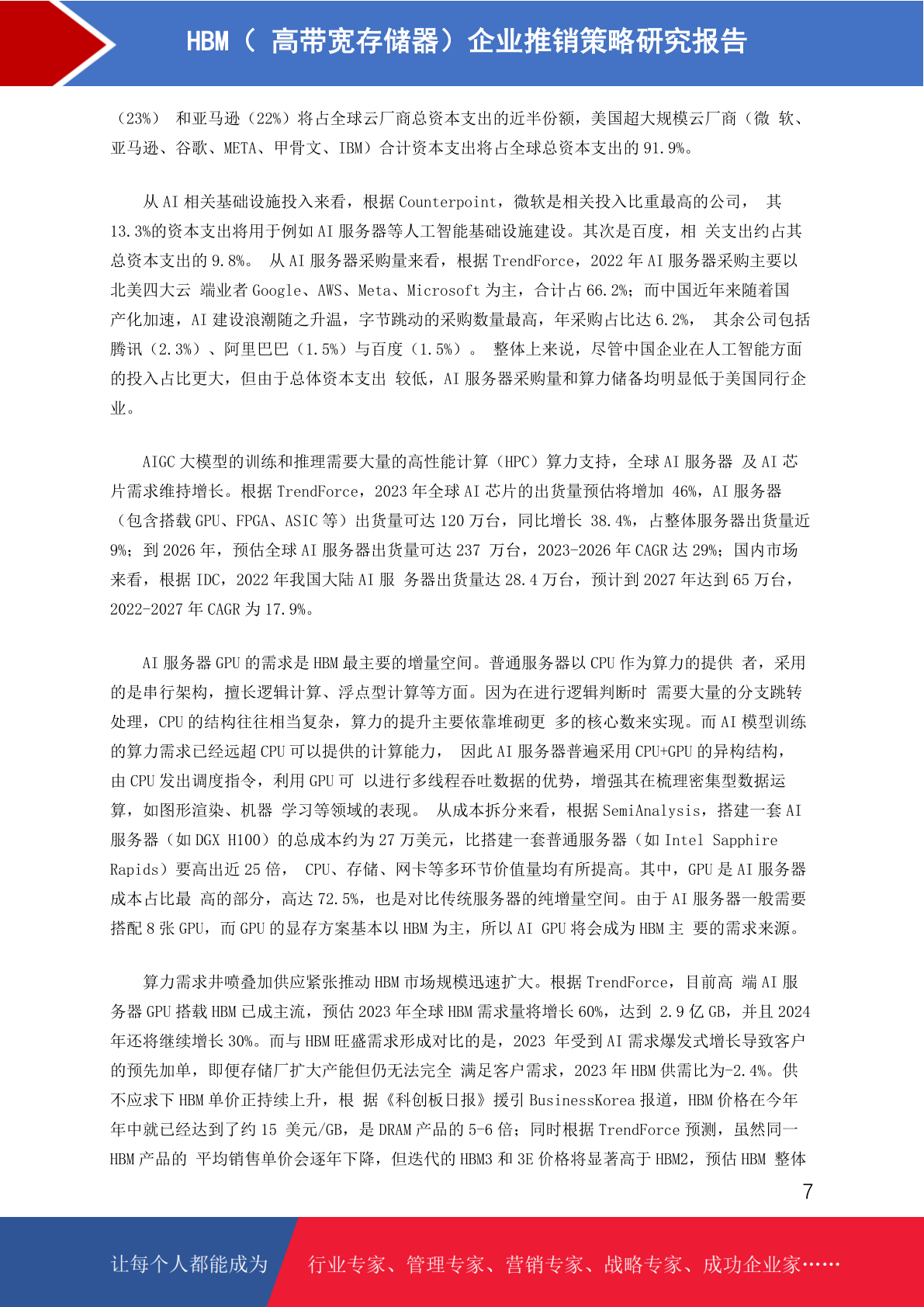 HBM（ 高带宽存储器）企业推销策略研究报告

（23%） 和亚马逊（22%）将占全球云厂商总资本支出的近半份额，美国超大规模云厂商（微 软、亚马逊、谷歌、META、甲骨文、IBM）合计资本支出将占全球总资本支出的 91.9%。

从 AI 相关基础设施投入来看，根据 Counterpoint，微软是相关投入比重最高的公司， 其 13.3%的资本支出将用于例如 AI 服务器等人工智能基础设施建设。其次是百度，相 关支出约占其总资本支出的 9.8%。 从 AI 服务器采购量来看，根据 TrendForce，2022 年 AI 服务器采购主要以北美四大云 端业者 Google、AWS、Meta、Microsoft 为主，合计占 66.2%；而中国近年来随着国产化加速，AI 建设浪潮随之升温，字节跳动的采购数量最高，年采购占比达 6.2%， 其余公司包括腾讯（2.3%）、阿里巴巴（1.5%）与百度（1.5%）。 整体上来说，尽管中国企业在人工智能方面的投入占比更大，但由于总体资本支出 较低，AI 服务器采购量和算力储备均明显低于美国同行企业。

AIGC 大模型的训练和推理需要大量的高性能计算（HPC）算力支持，全球 AI 服务器 及 AI 芯片需求维持增长。根据 TrendForce，2023 年全球 AI 芯片的出货量预估将增加 46%，AI 服务器（包含搭载 GPU、FPGA、ASIC 等）出货量可达 120 万台，同比增长 38.4%，占整体服务器出货量近 9%；到 2026 年，预估全球 AI 服务器出货量可达 237 万台，2023-2026 年 CAGR 达 29%；国内市场来看，根据 IDC，2022 年我国大陆 AI 服 务器出货量达 28.4 万台，预计到 2027 年达到 65 万台，2022-2027 年 CAGR 为 17.9%。

AI 服务器 GPU 的需求是 HBM 最主要的增量空间。普通服务器以 CPU 作为算力的提供 者，采用的是串行架构，擅长逻辑计算、浮点型计算等方面。因为在进行逻辑判断时 需要大量的分支跳转处理，CPU 的结构往往相当复杂，算力的提升主要依靠堆砌更 多的核心数来实现。而 AI 模型训练的算力需求已经远超 CPU 可以提供的计算能力， 因此 AI 服务器普遍采用 CPU+GPU 的异构结构，由 CPU 发出调度指令，利用 GPU 可 以进行多线程吞吐数据的优势，增强其在梳理密集型数据运算，如图形渲染、机器 学习等领域的表现。 从成本拆分来看，根据 SemiAnalysis，搭建一套 AI 服务器（如 DGX H100）的总成本约为 27 万美元，比搭建一套普通服务器（如 Intel Sapphire Rapids）要高出近 25 倍， CPU、存储、网卡等多环节价值量均有所提高。其中，GPU 是 AI 服务器成本占比最 高的部分，高达 72.5%，也是对比传统服务器的纯增量空间。由于 AI 服务器一般需要搭配 8 张 GPU，而 GPU 的显存方案基本以 HBM 为主，所以 AI GPU 将会成为 HBM 主 要的需求来源。

算力需求井喷叠加供应紧张推动 HBM 市场规模迅速扩大。根据 TrendForce，目前高 端 AI 服务器 GPU 搭载 HBM 已成主流，预估 2023 年全球 HBM 需求量将增长 60%，达到 2.9 亿 GB，并且 2024 年还将继续增长 30%。而与 HBM 旺盛需求形成对比的是，2023 年受到 AI 需求爆发式增长导致客户的预先加单，即便存储厂扩大产能但仍无法完全 满足客户需求，2023 年 HBM 供需比为-2.4%。供不应求下 HBM 单价正持续上升，根 据《科创板日报》援引 BusinessKorea 报道，HBM 价格在今年年中就已经达到了约 15 美元/GB，是 DRAM 产品的 5-6 倍；同时根据 TrendForce 预测，虽然同一 HBM 产品的 平均销售单价会逐年下降，但迭代的 HBM3 和 3E 价格将显著高于 HBM2，预估 HBM 整体

7

让每个人都能成为 行业专家、管理专家、营销专家、战略专家、成功企业家……